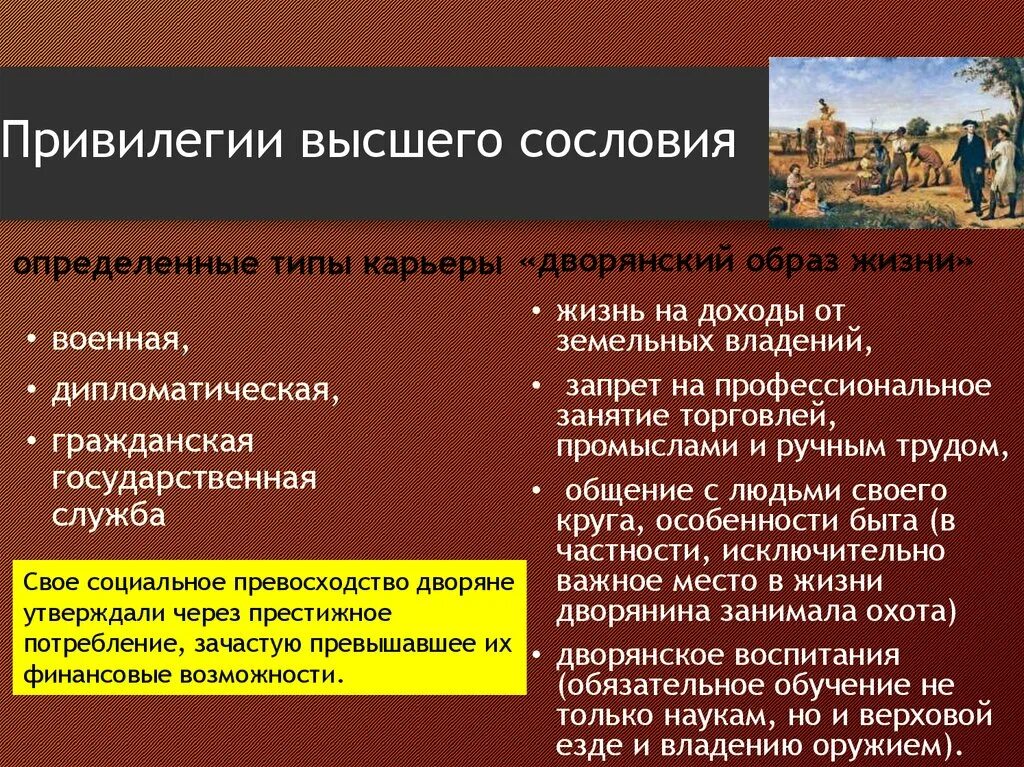 Привилегии высшего сословия

определенные типы карьеры

• военная,
• дипломатическая,
• гражданская государственная служба

Свое социальное превосходство дворяне утверждали через престижное потребление, зачастую превышавшее их финансовые возможности.

«дворянский образ жизни»

• жизнь на доходы от земельных владений,
• запрет на профессиональное занятие торговлей, промыслами и ручным трудом,
• общение с людьми своего круга, особенности быта (в частности, исключительно важное место в жизни дворянина занимала охота)
• дворянское воспитания (обязательное обучение не только наукам, но и верховой езде и владению оружием).